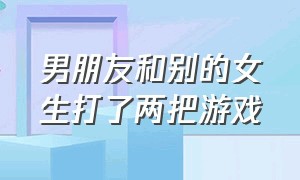 男朋友和别的女生打了两把游戏